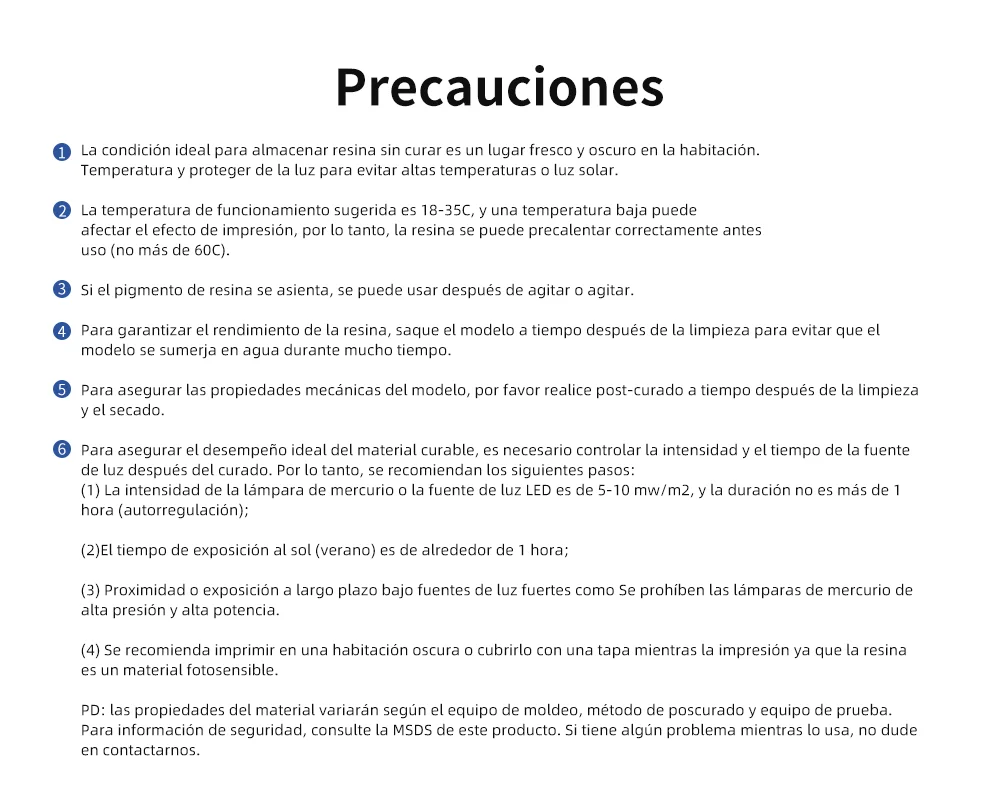 Precauciones

1 La condición ideal para almacenar resina sin curar es un lugar fresco y oscuro en la habitación. Temperatura y proteger de la luz para evitar altas temperaturas o luz solar.

2 La temperatura de funcionamiento sugerida es 18-35C, y una temperatura baja puede afectar el efecto de impresión, por lo tanto, la resina se puede precalentar correctamente antes uso (no más de 60C).

3 Si el pigmento de resina se asienta, se puede usar después de agitar o agitar.

4 Para garantizar el rendimiento de la resina, saque el modelo a tiempo después de la limpieza para evitar que el modelo se sumerja en agua durante mucho tiempo.

5 Para asegurar las propiedades mecánicas del modelo, por favor realice post-curado a tiempo después de la limpieza y el secado.

6 Para asegurar el desempeño ideal del material curable, es necesario controlar la intensidad y el tiempo de la fuente de luz después del curado. Por lo tanto, se recomiendan los siguientes pasos:
(1) La intensidad de la lámpara de mercurio o la fuente de luz LED es de 5-10 mw/m2, y la duración no es más de 1 hora (autorregulación);

(2)El tiempo de exposición al sol (verano) es de alrededor de 1 hora;

(3) Proximidad o exposición a largo plazo bajo fuentes de luz fuertes como Se prohíben las lámparas de mercurio de alta presión y alta potencia.

(4) Se recomienda imprimir en una habitación oscura o cubrirlo con una tapa mientras la impresión ya que la resina es un material fotosensible.

PD: las propiedades del material variarán según el equipo de moldeo, método de poscurado y equipo de prueba. Para información de seguridad, consulte la MSDS de este producto. Si tiene algún problema mientras lo usa, no dude en contactarnos.